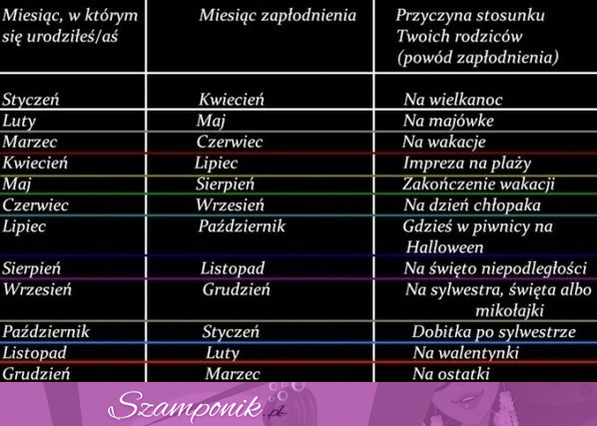 | Miesiąc, w którym się urodziłeś/aś | Miesiąc zapłodnienia | Przyczyna stosunku Twoich rodziców (powód zapłodnienia) |
|---|---|---|
| Styczeń | Kwiecień | Na wielkanoc |
| Luty | Maj | Na majówke |
| Marzec | Czerwiec | Na wakacje |
| Kwiecień | Lipiec | Impreza na plaży |
| Maj | Sierpień | Zakończenie wakacji |
| Czerwiec | Wrzesień | Na dzień chłopaka |
| Lipiec | Październik | Gdzieś w piwnicy na Halloween |
| Sierpień | Listopad | Na święto niepodległości |
| Wrzesień | Grudzień | Na sylwestra, święta albo mikołajki |
| Październik | Styczeń | Dobitka po sylwestrze |
| Listopad | Luty | Na walentynki |
| Grudzień | Marzec | Na ostatki |

Szamponik.pl